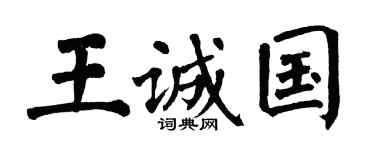 王诚国

词典网